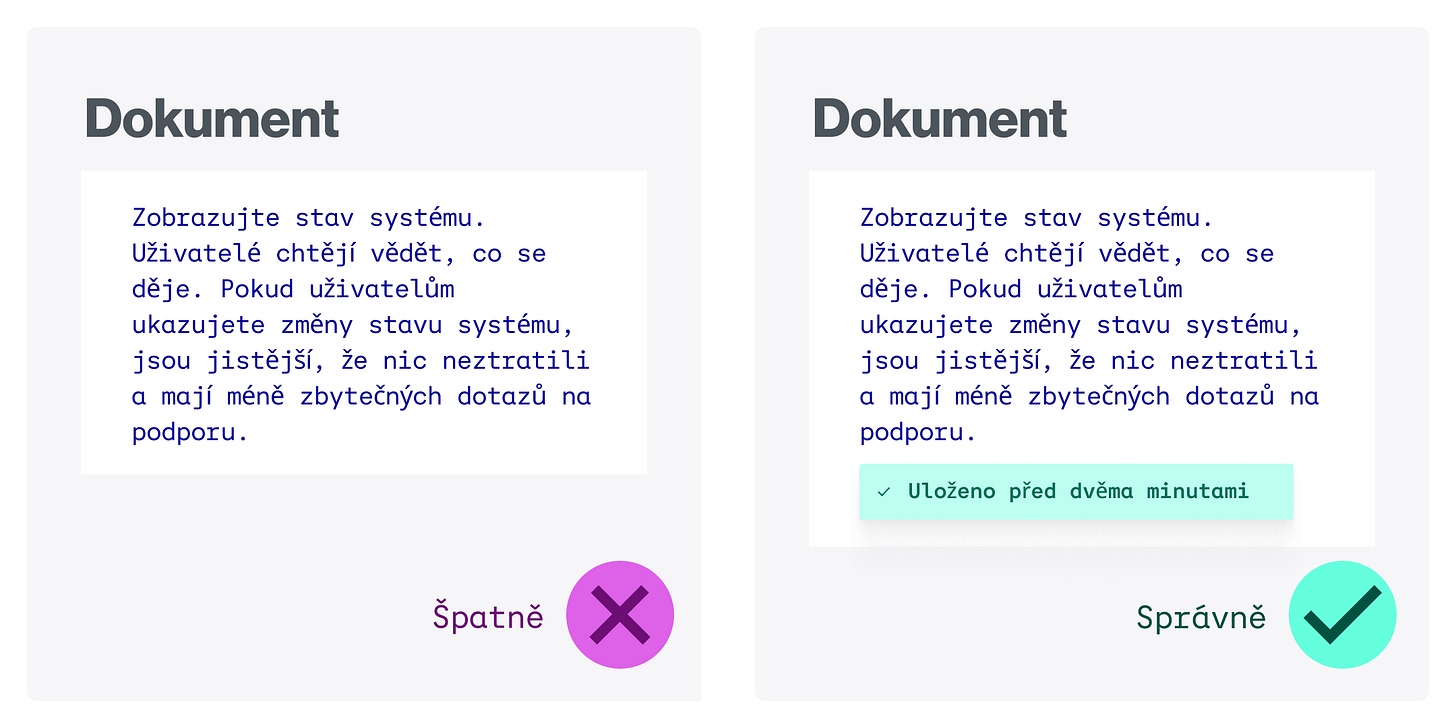 Dokument

Zobrazujte stav systému. Uživatelé chtějí vědět, co se děje. Pokud uživatelům ukazujete změny stavu systému, jsou jistější, že nic neztratili a mají méně zbytečných dotazů na podporu.

Špatně

Dokument

Zobrazujte stav systému. Uživatelé chtějí vědět, co se děje. Pokud uživatelům ukazujete změny stavu systému, jsou jistější, že nic neztratili a mají méně zbytečných dotazů na podporu.

✓ Uloženo před dvěma minutami

Správně